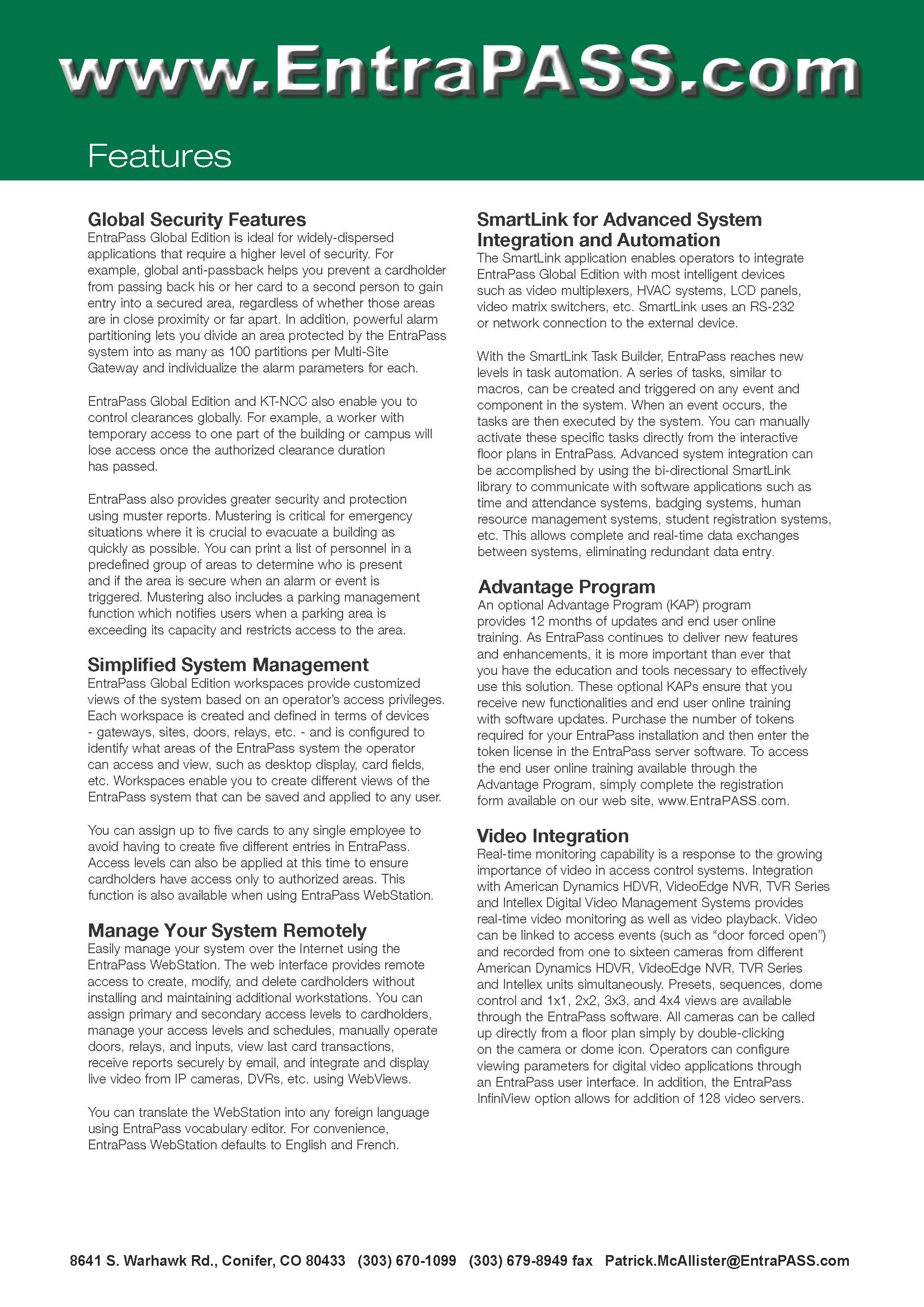 www.EntraPASS.com

Features

Global Security Features
EntraPass Global Edition is ideal for widely-dispersed applications that require a higher level of security. For example, global anti-passback helps you prevent a cardholder from passing back his or her card to a second person to gain entry into a secured area, regardless of whether those areas are in close proximity or far apart. In addition, powerful alarm partitioning lets you divide an area protected by the EntraPass system into as many as 100 partitions per Multi-Site Gateway and individualize the alarm parameters for each.

EntraPass Global Edition and KT-NCC also enable you to control clearances globally. For example, a worker with temporary access to one part of the building or campus will lose access once the authorized clearance duration has passed.

EntraPass also provides greater security and protection using muster reports. Mustering is critical for emergency situations where it is crucial to evacuate a building as quickly as possible. You can print a list of personnel in a predefined group of areas to determine who is present and if the area is secure when an alarm or event is triggered. Mustering also includes a parking management function which notifies users when a parking area is exceeding its capacity and restricts access to the area.

Simplified System Management
EntraPass Global Edition workspaces provide customized views of the system based on an operator's access privileges. Each workspace is created and defined in terms of devices - gateways, sites, doors, relays, etc. - and is configured to identify what areas of the EntraPass system the operator can access and view, such as desktop display, card fields, etc. Workspaces enable you to create different views of the EntraPass system that can be saved and applied to any user.

You can assign up to five cards to any single employee to avoid having to create five different entries in EntraPass. Access levels can also be applied at this time to ensure cardholders have access only to authorized areas. This function is also available when using EntraPass WebStation.

Manage Your System Remotely
Easily manage your system over the Internet using the EntraPass WebStation. The web interface provides remote access to create, modify, and delete cardholders without installing and maintaining additional workstations. You can assign primary and secondary access levels to cardholders, manage your access levels and schedules, manually operate doors, relays, and inputs, view last card transactions, receive reports securely by email, and integrate and display live video from IP cameras, DVRs, etc. using WebViews.

You can translate the WebStation into any foreign language using EntraPass vocabulary editor. For convenience, EntraPass WebStation defaults to English and French.

SmartLink for Advanced System Integration and Automation
The SmartLink application enables operators to integrate EntraPass Global Edition with most intelligent devices such as video multiplexers, HVAC systems, LCD panels, video matrix switchers, etc. SmartLink uses an RS-232 or network connection to the external device.

With the SmartLink Task Builder, EntraPass reaches new levels in task automation. A series of tasks, similar to macros, can be created and triggered on any event and component in the system. When an event occurs, the tasks are then executed by the system. You can manually activate these specific tasks directly from the interactive floor plans in EntraPass. Advanced system integration can be accomplished by using the bi-directional SmartLink library to communicate with software applications such as time and attendance systems, badging systems, human resource management systems, student registration systems, etc. This allows complete and real-time data exchanges between systems, eliminating redundant data entry.

Advantage Program
An optional Advantage Program (KAP) program provides 12 months of updates and end user online training. As EntraPass continues to deliver new features and enhancements, it is more important than ever that you have the education and tools necessary to effectively use this solution. These optional KAPs ensure that you receive new functionalities and end user online training with software updates. Purchase the number of tokens required for your EntraPass installation and then enter the token license in the EntraPass server software. To access the end user online training available through the Advantage Program, simply complete the registration form available on our web site, www.EntraPASS.com.

Video Integration
Real-time monitoring capability is a response to the growing importance of video in access control systems. Integration with American Dynamics HDVR, VideoEdge NVR, TVR Series and Intellex Digital Video Management Systems provides real-time video monitoring as well as video playback. Video can be linked to access events (such as “door forced open”) and recorded from one to sixteen cameras from different American Dynamics HDVR, VideoEdge NVR, TVR Series and Intellex units simultaneously. Presets, sequences, dome control and 1x1, 2x2, 3x3, and 4x4 views are available through the EntraPass software. All cameras can be called up directly from a floor plan simply by double-clicking on the camera or dome icon. Operators can configure viewing parameters for digital video applications through an EntraPass user interface. In addition, the EntraPass InfiniView option allows for addition of 128 video servers.

8641 S. Warhawk Rd., Conifer, CO 80433 (303) 670-1099 (303) 679-8949 fax Patrick.McAllister@EntraPASS.com